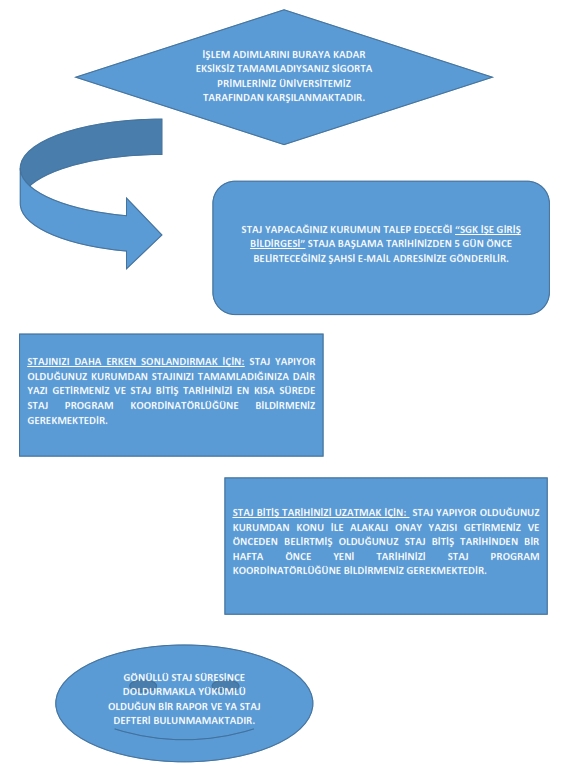 İŞLEM ADIMLARINI BURAYA KADAR EKSİKSİZ TAMAMLADIYSANIZ SİGORTA PRİMLERİNİZ ÜNİVERSİTEMİZ TARAFINDAN KARŞILANMAKTADIR.

STAJ YAPACAĞINIZ KURUMUN TALEP EDECEĞİ "SGK İŞE GİRİŞ BİLDİRGESİ" STAJA BAŞLAMA TARİHİNİZDEN 5 GÜN ÖNCE BELİRTECEĞİNİZ ŞAHSİ E-MAİL ADRESİNİZE GÖNDERİLİR.

STAJINIZI DAHA ERKEN SONLANDIRMAK İÇİN: STAJ YAPIYOR OLDUĞUNUZ KURUMDAN STAJINIZI TAMAMLADIĞINIZA DAİR YAZI GETİRMENİZ VE STAJ BİTİŞ TARİHİNİZİ EN KISA SÜREDE STAJ PROGRAM KOORDİNATÖRLÜĞÜNE BİLDİRMENİZ GEREKMEKTEDİR.

STAJ BİTİŞ TARİHİNİZİ UZATMAK İÇİN: STAJ YAPIYOR OLDUĞUNUZ KURUMDAN KONU İLE ALAKALI ONAY YAZISI GETİRMENİZ VE ÖNCEDEN BELİRTMİŞ OLDUĞUNUZ STAJ BİTİŞ TARİHİNDEN BİR HAFTA ÖNCE YENİ TARİHİNİZİ STAJ PROGRAM KOORDİNATÖRLÜĞÜNE BİLDİRMENİZ GEREKMEKTEDİR.

GÖNÜLLÜ STAJ SÜRESİNCE DOLDURMAKLA YÜKÜMLÜ OLDUĞUN BİR RAPOR VE YA STAJ DEFTERİ BULUNMAMAKTADIR.